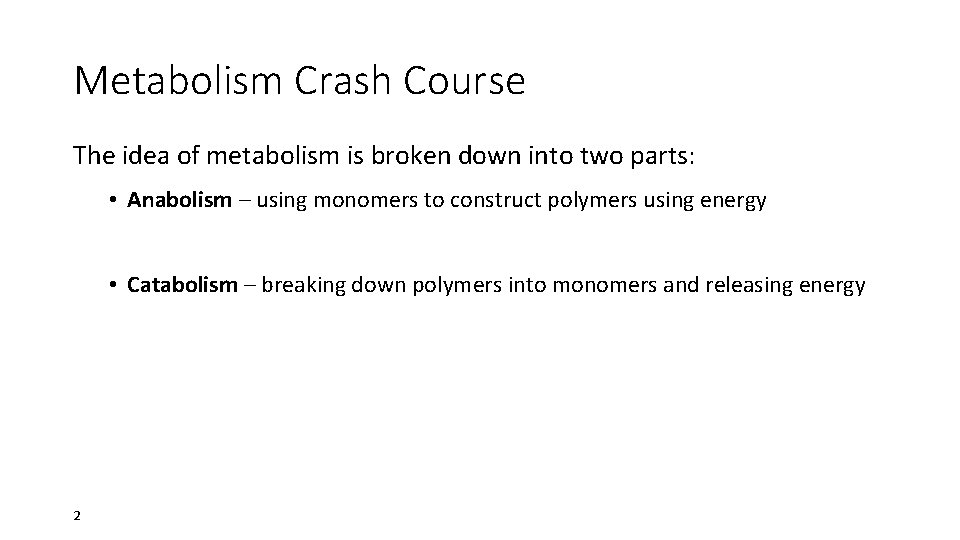 Metabolism Crash Course

The idea of metabolism is broken down into two parts:

• Anabolism – using monomers to construct polymers using energy

• Catabolism – breaking down polymers into monomers and releasing energy

2